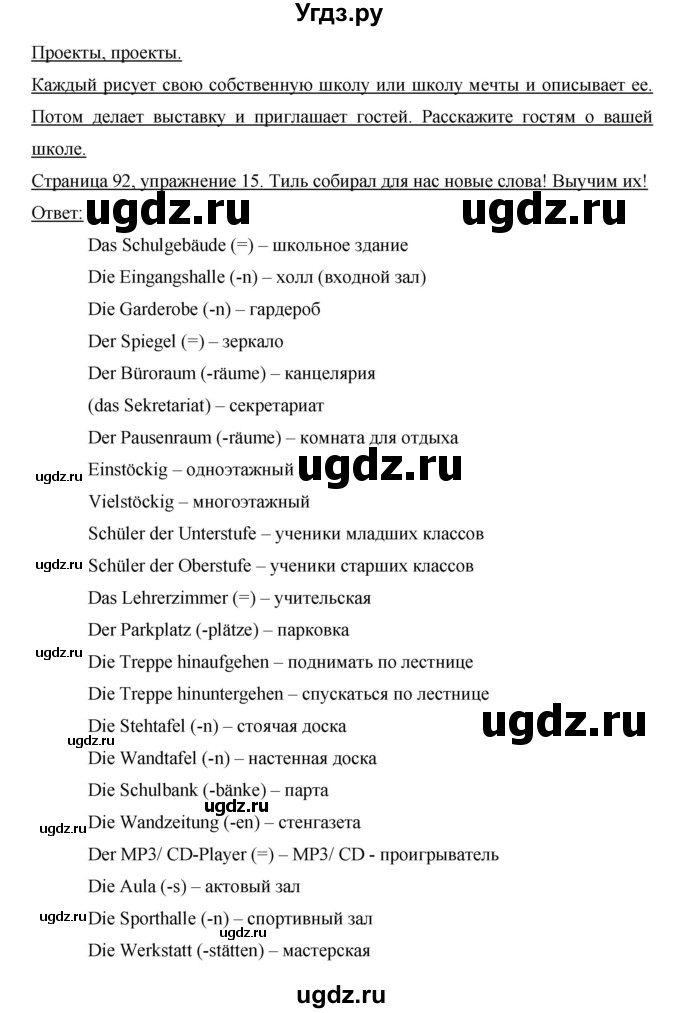 Угдз.ру

Проекты, проекты.

Каждый рисует свою собственную школу или школу мечты и описывает ее. Потом делает выставку и приглашает гостей. Расскажите гостям о вашей школе.

Страница 92, упражнение 15. Тиль собирал для нас новые слова! Выучим их!

Ответ: ugdz.ru ugdz.ru

Das Schulgebäude (=) – школьное здание

Die Eingangshalle (-n) – холл (входной зал)

Die Garderobe (-n) – гардероб

Der Spiegel (=) – зеркало

Der Büroraum (-räume) – канцелярия

(das Sekretariat) – секретариат

Der Pausenraum (-räume) – комната для отдыха

ugdz.ru Einstöckig – одноэтажный ugdz.ru

Vielstöckig – многоэтажный

Schüler der Unterstufe – ученики младших классов

ugdz.ru Schüler der Oberstufe – ученики старших классов

Das Lehrerzimmer (=) – учительская

Der Parkplatz (-plätze) – парковка

ugdz.ru Die Treppe hinaufgehen – поднимать по лестнице

Die Treppe hinuntergehen – спускаться по лестнице

Die Stehtafel (-n) – стоячая доска ugdz.ru

ugdz.ru Die Wandtafel (-n) – настенная доска

Die Schulbank (-bänke) – парта

ugdz.ru ugdz.ru Die Wandzeitung (-en) – стенгазета

Der MP3/ CD-Player (=) – MP3/ CD - проигрыватель

Die Aula (-s) – актовый зал

ugdz.ru Die Sporthalle (-n) – спортивный зал

ugdz.ru

Die Werkstatt (-stätten) – мастерская

ugdz.ru